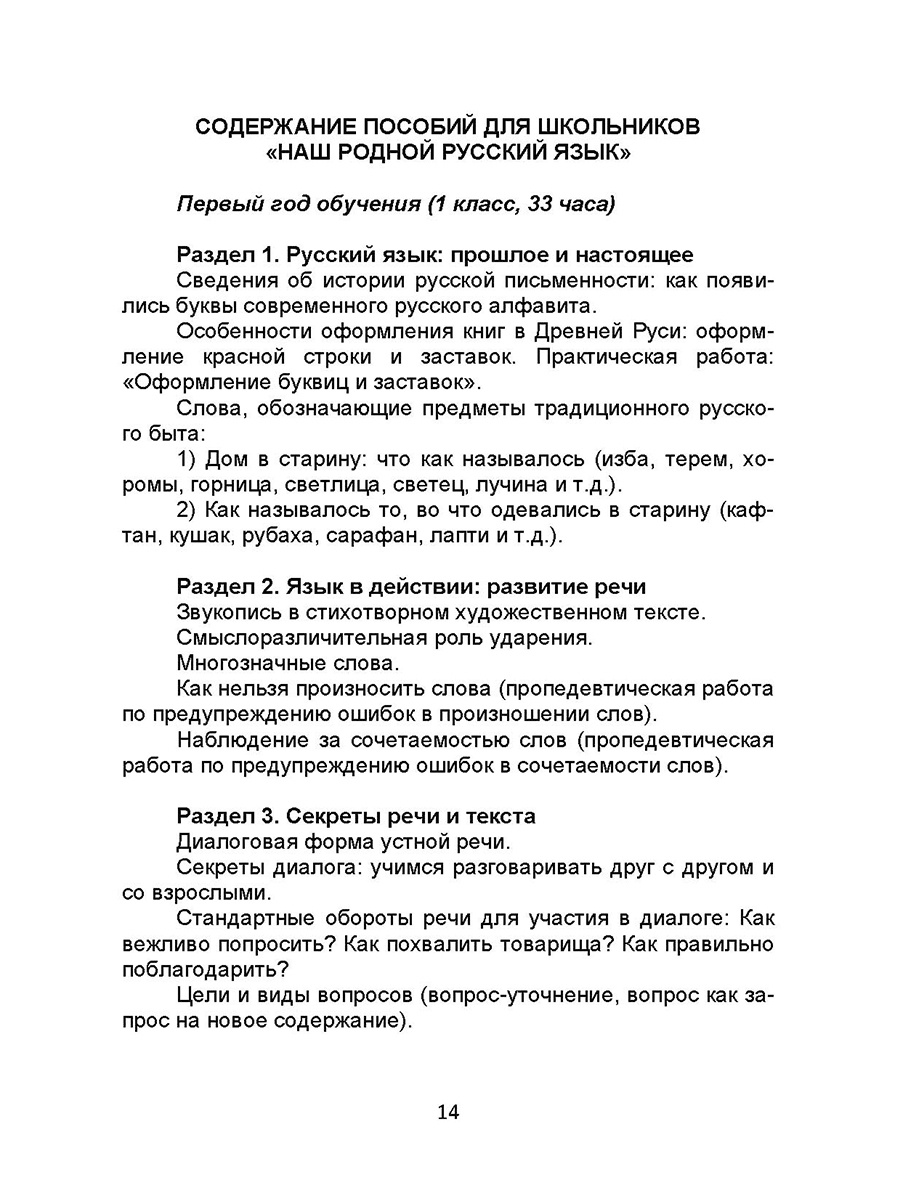 СОДЕРЖАНИЕ ПОСОБИЙ ДЛЯ ШКОЛЬНИКОВ «НАШ РОДНОЙ РУССКИЙ ЯЗЫК»

Первый год обучения (1 класс, 33 часа)

Раздел 1. Русский язык: прошлое и настоящее
Сведения об истории русской письменности: как появились буквы современного русского алфавита.
Особенности оформления книг в Древней Руси: оформление красной строки и заставок. Практическая работа: «Оформление буквиц и заставок».
Слова, обозначающие предметы традиционного русского быта:
1) Дом в старину: что как называлось (изба, терем, хоромы, горница, светлица, светец, лучина и т.д.).
2) Как называлось то, во что одевались в старину (кафтан, кушак, рубаха, сарафан, лапти и т.д.).

Раздел 2. Язык в действии: развитие речи
Звукопись в стихотворном художественном тексте.
Смыслоразличительная роль ударения.
Многозначные слова.
Как нельзя произносить слова (пропедевтическая работа по предупреждению ошибок в произношении слов).
Наблюдение за сочетаемостью слов (пропедевтическая работа по предупреждению ошибок в сочетаемости слов).

Раздел 3. Секреты речи и текста
Диалоговая форма устной речи.
Секреты диалога: учимся разговаривать друг с другом и со взрослыми.
Стандартные обороты речи для участия в диалоге: Как вежливо попросить? Как похвалить товарища? Как правильно поблагодарить?
Цели и виды вопросов (вопрос-уточнение, вопрос как запрос на новое содержание).

14